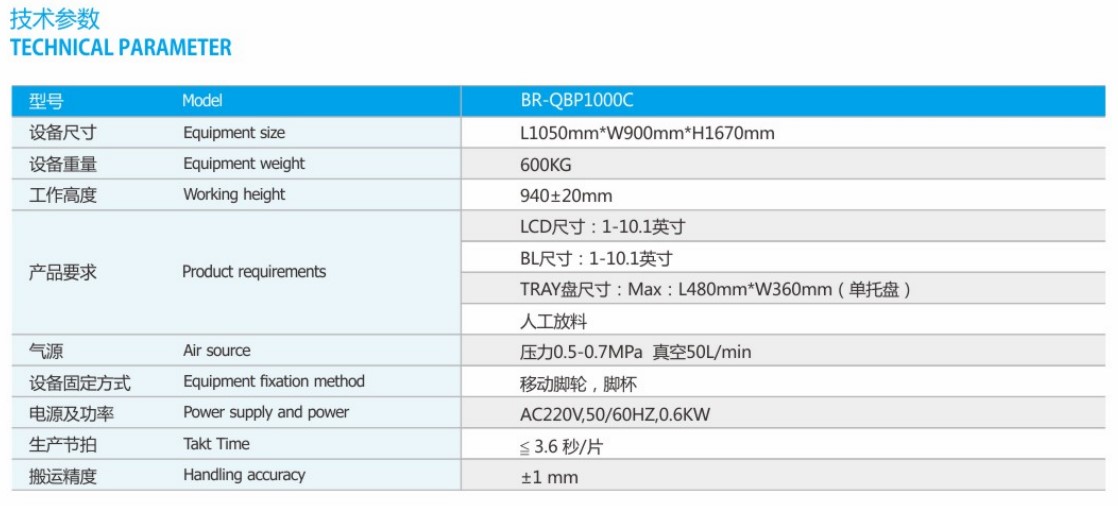 技术参数
TECHNICAL PARAMETER

| 型号 | Model | BR-QBP1000C |
|---|---|---|
| 设备尺寸 | Equipment size | L1050mm*W900mm*H1670mm |
| 设备重量 | Equipment weight | 600KG |
| 工作高度 | Working height | 940±20mm |
| 产品要求 | Product requirements | LCD尺寸：1-10.1英寸 |
| | | BL尺寸：1-10.1英寸 |
| | | TRAY盘尺寸：Max：L480mm*W360mm（单托盘） |
| | | 人工放料 |
| 气源 | Air source | 压力0.5-0.7MPa 真空50L/min |
| 设备固定方式 | Equipment fixation method | 移动脚轮，脚杯 |
| 电源及功率 | Power supply and power | AC220V,50/60HZ,0.6KW |
| 生产节拍 | Takt Time | ≦3.6秒/片 |
| 搬运精度 | Handling accuracy | ±1 mm |